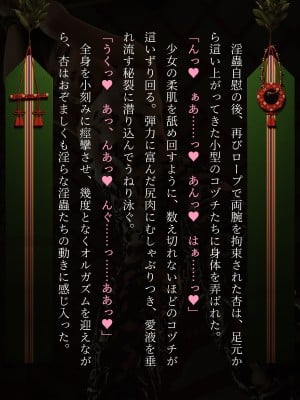 淫蟲自慰の後、再びロープで両腕を拘束された杏は、足元から這い上がってきた小型のコヅチたちに身体を弄ばれた。

「んっ♥ ぁあ……っ♥ あんっ♥ はぁ……っ♥」

少女の柔肌を舐め回すように、数え切れないほどのコヅチが這いずり回る。弾力に富んだ尻肉にむしゃぶりつき、愛液を垂れ流す秘裂に潜り込んでうねり泳ぐ。

「うくっ♥ あっ、んあっ♥ んぐ……っ……ああっ♥」

全身を小刻みに痙攣させ、幾度となくオルガズムを迎えながら、杏はおぞましくも淫らな淫蟲たちの動きに感じ入った。